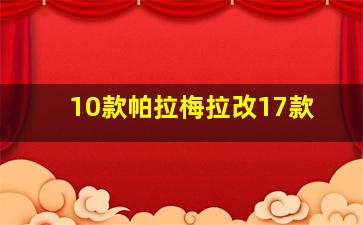 10款帕拉梅拉改17款